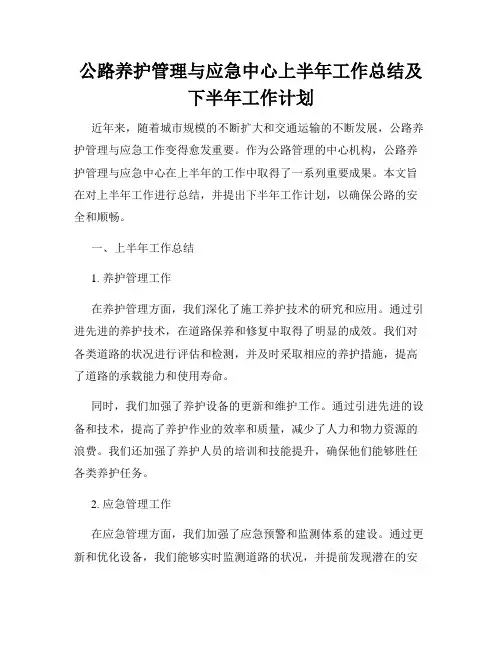 公路养护管理与应急中心上半年工作总结及下半年工作计划

近年来，随着城市规模的不断扩大和交通运输的不断发展，公路养护管理与应急工作变得愈发重要。作为公路管理的中心机构，公路养护管理与应急中心在上半年的工作中取得了一系列重要成果。本文旨在对上半年工作进行总结，并提出下半年工作计划，以确保公路的安全和顺畅。

一、上半年工作总结

1. 养护管理工作

在养护管理方面，我们深化了施工养护技术的研究和应用。通过引进先进的养护技术，在道路保养和修复中取得了明显的成效。我们对各类道路的状况进行评估和检测，并及时采取相应的养护措施，提高了道路的承载能力和使用寿命。

同时，我们加强了养护设备的更新和维护工作。通过引进先进的设备和技术，提高了养护作业的效率和质量，减少了人力和物力资源的浪费。我们还加强了养护人员的培训和技能提升，确保他们能够胜任各类养护任务。

2. 应急管理工作

在应急管理方面，我们加强了应急预警和监测体系的建设。通过更新和优化设备，我们能够实时监测道路的状况，并提前发现潜在的安